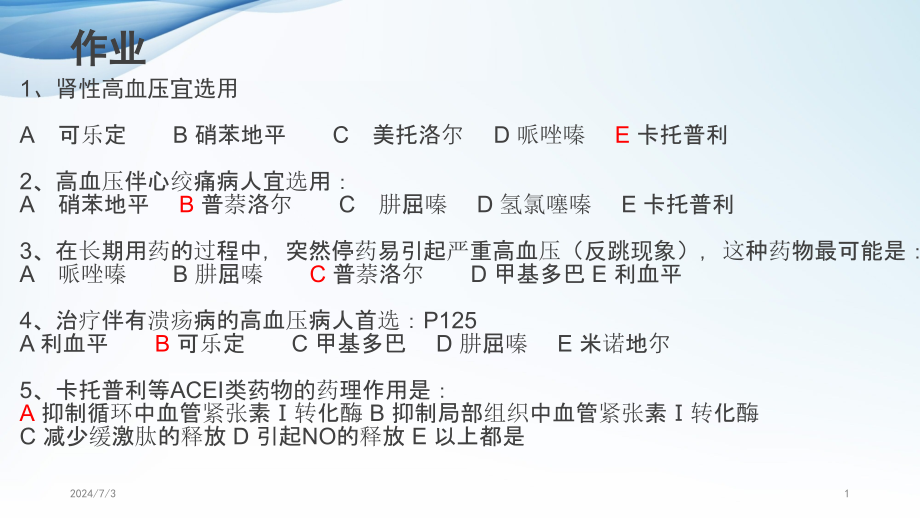 作业

1、肾性高血压宜选用

A 可乐定 B 硝苯地平 C 美托洛尔 D 哌唑嗪 E 卡托普利

2、高血压伴心绞痛病人宜选用：
A 硝苯地平 B 普萘洛尔 C 肼屈嗪 D 氢氯噻嗪 E 卡托普利

3、在长期用药的过程中，突然停药易引起严重高血压（反跳现象），这种药物最可能是：
A 哌唑嗪 B 肼屈嗪 C 普萘洛尔 D 甲基多巴 E 利血平

4、治疗伴有溃疡病的高血压病人首选：P125
A 利血平 B 可乐定 C 甲基多巴 D 肼屈嗪 E 米诺地尔

5、卡托普利等ACEI类药物的药理作用是：
A 抑制循环中血管紧张素 I 转化酶 B 抑制局部组织中血管紧张素 I 转化酶
C 减少缓激肽的释放 D 引起NO的释放 E 以上都是

2024/7/3

1